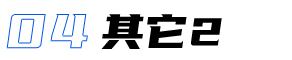 04 其它2